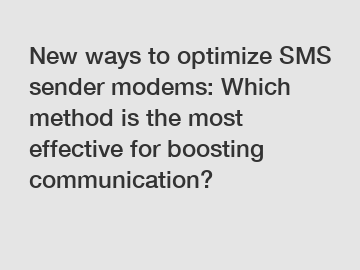 New ways to optimize SMS sender modems: Which method is the most effective for boosting communication?